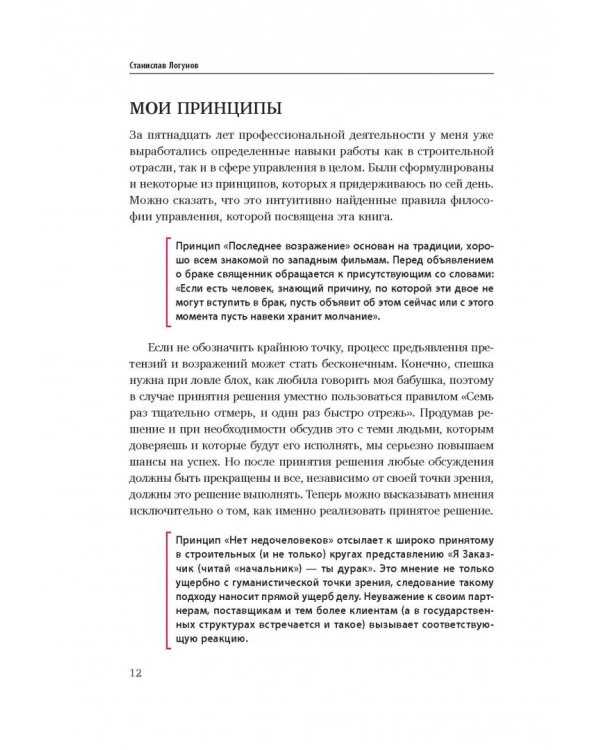 Станислав Логунов

МОИ ПРИНЦИПЫ

За пятнадцать лет профессиональной деятельности у меня уже выработались определенные навыки работы как в строительной отрасли, так и в сфере управления в целом. Были сформулированы и некоторые из принципов, которых я придерживаюсь по сей день. Можно сказать, что это интуитивно найденные правила философии управления, которой посвящена эта книга.

Принцип «Последнее возражение» основан на традиции, хорошо всем знакомой по западным фильмам. Перед объявлением о браке священник обращается к присутствующим со словами: «Если есть человек, знающий причину, по которой эти двое не могут вступить в брак, пусть объявит об этом сейчас или с этого момента пусть навеки хранит молчание».

Если не обозначить крайнюю точку, процесс предъявления претензий и возражений может стать бесконечным. Конечно, спешка нужна при ловле блох, как любила говорить моя бабушка, поэтому в случае принятия решения уместно пользоваться правилом «Семь раз тщательно отмерь, и один раз быстро отрежь». Продумав решение и при необходимости обсудив это с теми людьми, которым доверяешь и которые будут его исполнять, мы серьезно повышаем шансы на успех. Но после принятия решения любые обсуждения должны быть прекращены и все, независимо от своей точки зрения, должны это решение выполнять. Теперь можно высказывать мнения исключительно о том, как именно реализовать принятое решение.

Принцип «Нет недочеловеков» отсылает к широко принятому в строительных (и не только) кругах представлению «Я Заказчик (читай «начальник») — ты дурак». Это мнение не только ущербно с гуманистической точки зрения, следование такому подходу наносит прямой ущерб делу. Неуважение к своим партнерам, поставщикам и тем более клиентам (а в государственных структурах встречается и такое) вызывает соответствующую реакцию.

12